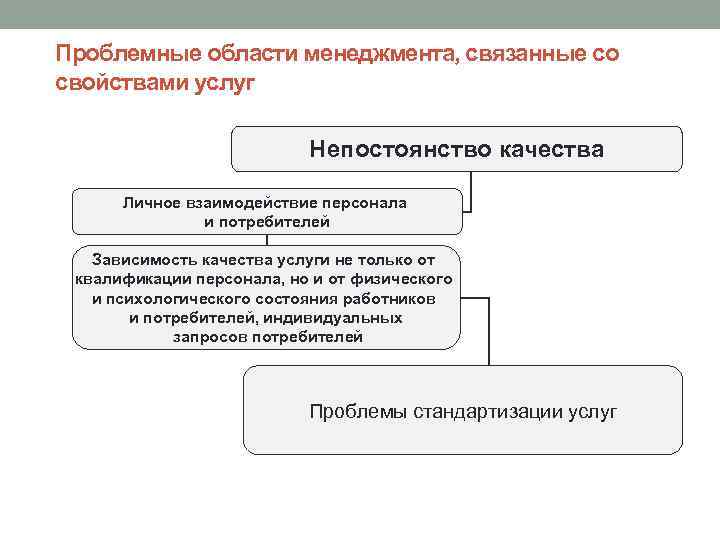 Проблемные области менеджмента, связанные со свойствами услуг

Непостоянство качества

Личное взаимодействие персонала и потребителей

Зависимость качества услуги не только от квалификации персонала, но и от физического и психологического состояния работников и потребителей, индивидуальных запросов потребителей

Проблемы стандартизации услуг